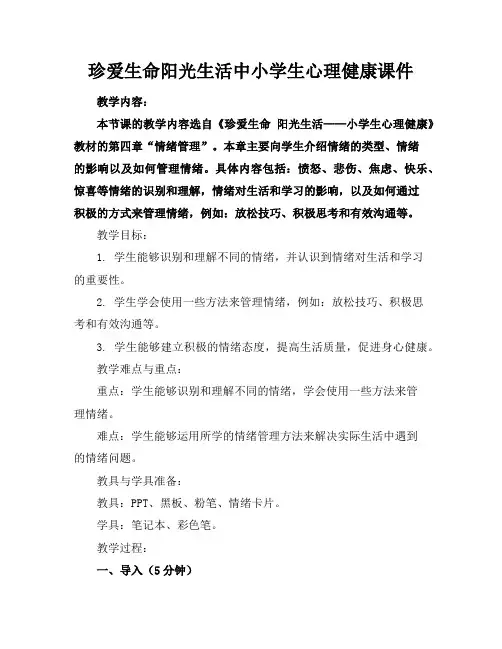 珍爱生命阳光生活中小学生心理健康课件

教学内容：

本节课的教学内容选自《珍爱生命 阳光生活——小学生心理健康》教材的第四章“情绪管理”。本章主要向学生介绍情绪的类型、情绪的影响以及如何管理情绪。具体内容包括：愤怒、悲伤、焦虑、快乐、惊喜等情绪的识别和理解，情绪对生活和学习的影响，以及如何通过积极的方式来管理情绪，例如：放松技巧、积极思考和有效沟通等。

教学目标：

1. 学生能够识别和理解不同的情绪，并认识到情绪对生活和学习的重要性。

2. 学生学会使用一些方法来管理情绪，例如：放松技巧、积极思考和有效沟通等。

3. 学生能够建立积极的情绪态度，提高生活质量，促进身心健康。

教学难点与重点：

重点：学生能够识别和理解不同的情绪，学会使用一些方法来管理情绪。

难点：学生能够运用所学的情绪管理方法来解决实际生活中遇到的情绪问题。

教具与学具准备：

教具：PPT、黑板、粉笔、情绪卡片。

学具：笔记本、彩色笔。

教学过程：

一、导入（5分钟）